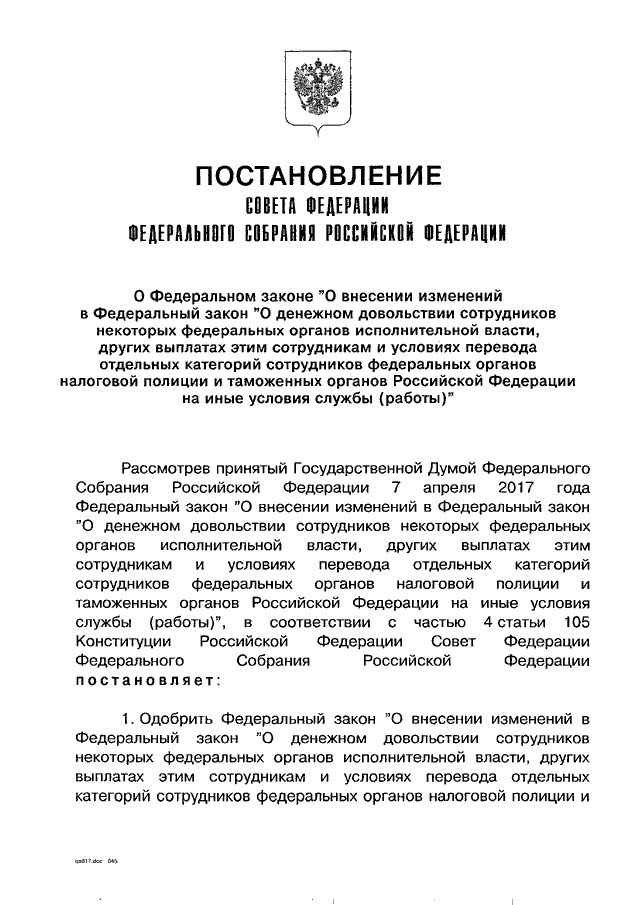 ПОСТАНОВЛЕНИЕ
СОВЕТА ФЕДЕРАЦИИ
ФЕДЕРАЛЬНОГО СОБРАНИЯ РОССИЙСКОЙ ФЕДЕРАЦИИ

О Федеральном законе "О внесении изменений в Федеральный закон "О денежном довольствии сотрудников некоторых федеральных органов исполнительной власти, других выплатах этим сотрудникам и условиях перевода отдельных категорий сотрудников федеральных органов налоговой полиции и таможенных органов Российской Федерации на иные условия службы (работы)"

Рассмотрев принятый Государственной Думой Федерального Собрания Российской Федерации 7 апреля 2017 года Федеральный закон "О внесении изменений в Федеральный закон "О денежном довольствии сотрудников некоторых федеральных органов исполнительной власти, других выплатах этим сотрудникам и условиях перевода отдельных категорий сотрудников федеральных органов налоговой полиции и таможенных органов Российской Федерации на иные условия службы (работы)", в соответствии с частью 4 статьи 105 Конституции Российской Федерации Совет Федерации Федерального Собрания Российской Федерации постановляет:

1. Одобрить Федеральный закон "О внесении изменений в Федеральный закон "О денежном довольствии сотрудников некоторых федеральных органов исполнительной власти, других выплатах этим сотрудникам и условиях перевода отдельных категорий сотрудников федеральных органов налоговой полиции и

ов817.doc 045